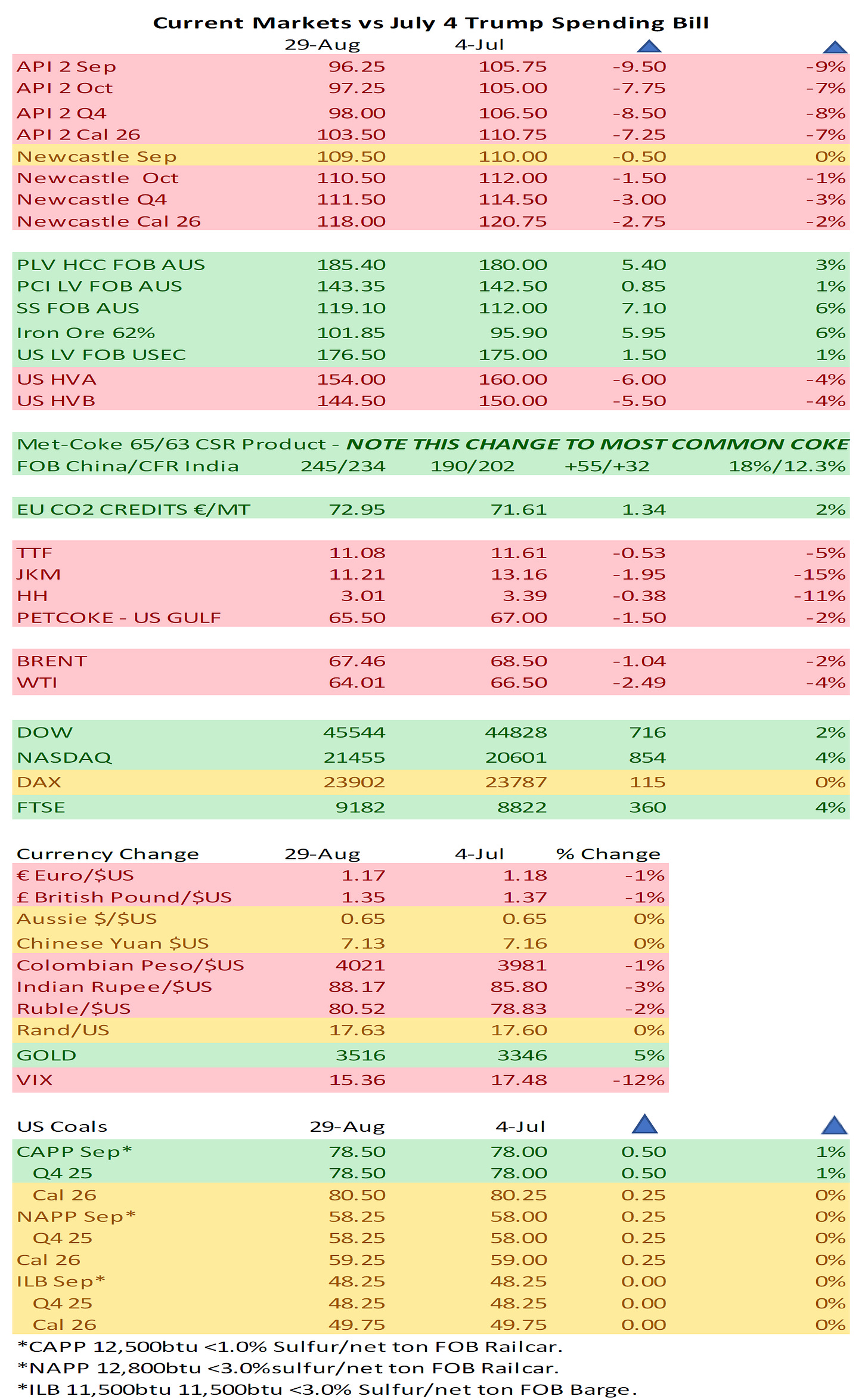 Current Markets vs July 4 Trump Spending Bill

| | 29-Aug | 4-Jul | | |
|---|---|---|---|---|
| API 2 Sep | 96.25 | 105.75 | -9.50 | -9% |
| API 2 Oct | 97.25 | 105.00 | -7.75 | -7% |
| API 2 Q4 | 98.00 | 106.50 | -8.50 | -8% |
| API 2 Cal 26 | 103.50 | 110.75 | -7.25 | -7% |
| Newcastle Sep | 109.50 | 110.00 | -0.50 | 0% |
| Newcastle Oct | 110.50 | 112.00 | -1.50 | -1% |
| Newcastle Q4 | 111.50 | 114.50 | -3.00 | -3% |
| Newcastle Cal 26 | 118.00 | 120.75 | -2.75 | -2% |
| PLV HCC FOB AUS | 185.40 | 180.00 | 5.40 | 3% |
| PCI LV FOB AUS | 143.35 | 142.50 | 0.85 | 1% |
| SS FOB AUS | 119.10 | 112.00 | 7.10 | 6% |
| Iron Ore 62% | 101.85 | 95.90 | 5.95 | 6% |
| US LV FOB USEC | 176.50 | 175.00 | 1.50 | 1% |
| US HVA | 154.00 | 160.00 | -6.00 | -4% |
| US HVB | 144.50 | 150.00 | -5.50 | -4% |

Met-Coke 65/63 CSR Product - NOTE THIS CHANGE TO MOST COMMON COKE

| | | | | |
|---|---|---|---|---|
| FOB China/CFR India | 245/234 | 190/202 | +55/+32 | 18%/12.3% |
| EU CO2 CREDITS €/MT | 72.95 | 71.61 | 1.34 | 2% |
| TTF | 11.08 | 11.61 | -0.53 | -5% |
| JKM | 11.21 | 13.16 | -1.95 | -15% |
| HH | 3.01 | 3.39 | -0.38 | -11% |
| PETCOKE - US GULF | 65.50 | 67.00 | -1.50 | -2% |
| BRENT | 67.46 | 68.50 | -1.04 | -2% |
| WTI | 64.01 | 66.50 | -2.49 | -4% |
| DOW | 45544 | 44828 | 716 | 2% |
| NASDAQ | 21455 | 20601 | 854 | 4% |
| DAX | 23902 | 23787 | 115 | 0% |
| FTSE | 9182 | 8822 | 360 | 4% |

| Currency Change | 29-Aug | 4-Jul | % Change |
|---|---|---|---|
| € Euro/$US | 1.17 | 1.18 | -1% |
| £ British Pound/$US | 1.35 | 1.37 | -1% |
| Aussie $/$US | 0.65 | 0.65 | 0% |
| Chinese Yuan $US | 7.13 | 7.16 | 0% |
| Colombian Peso/$US | 4021 | 3981 | -1% |
| Indian Rupee/$US | 88.17 | 85.80 | -3% |
| Ruble/$US | 80.52 | 78.83 | -2% |
| Rand/US | 17.63 | 17.60 | 0% |
| GOLD | 3516 | 3346 | 5% |
| VIX | 15.36 | 17.48 | -12% |

| US Coals | 29-Aug | 4-Jul | | |
|---|---|---|---|---|
| CAPP Sep* | 78.50 | 78.00 | 0.50 | 1% |
| Q4 25 | 78.50 | 78.00 | 0.50 | 1% |
| Cal 26 | 80.50 | 80.25 | 0.25 | 0% |
| NAPP Sep* | 58.25 | 58.00 | 0.25 | 0% |
| Q4 25 | 58.25 | 58.00 | 0.25 | 0% |
| Cal 26 | 59.25 | 59.00 | 0.25 | 0% |
| ILB Sep* | 48.25 | 48.25 | 0.00 | 0% |
| Q4 25 | 48.25 | 48.25 | 0.00 | 0% |
| Cal 26 | 49.75 | 49.75 | 0.00 | 0% |

*CAPP 12,500btu <1.0% Sulfur/net ton FOB Railcar.
*NAPP 12,800btu <3.0%sulfur/net ton FOB Railcar.
*ILB 11,500btu 11,500btu <3.0% Sulfur/net ton FOB Barge.